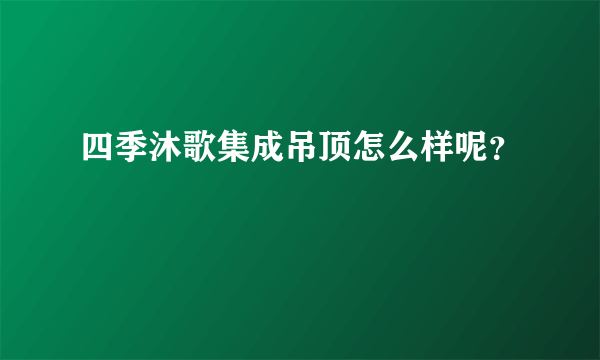 四季沐歌集成吊顶怎么样呢？